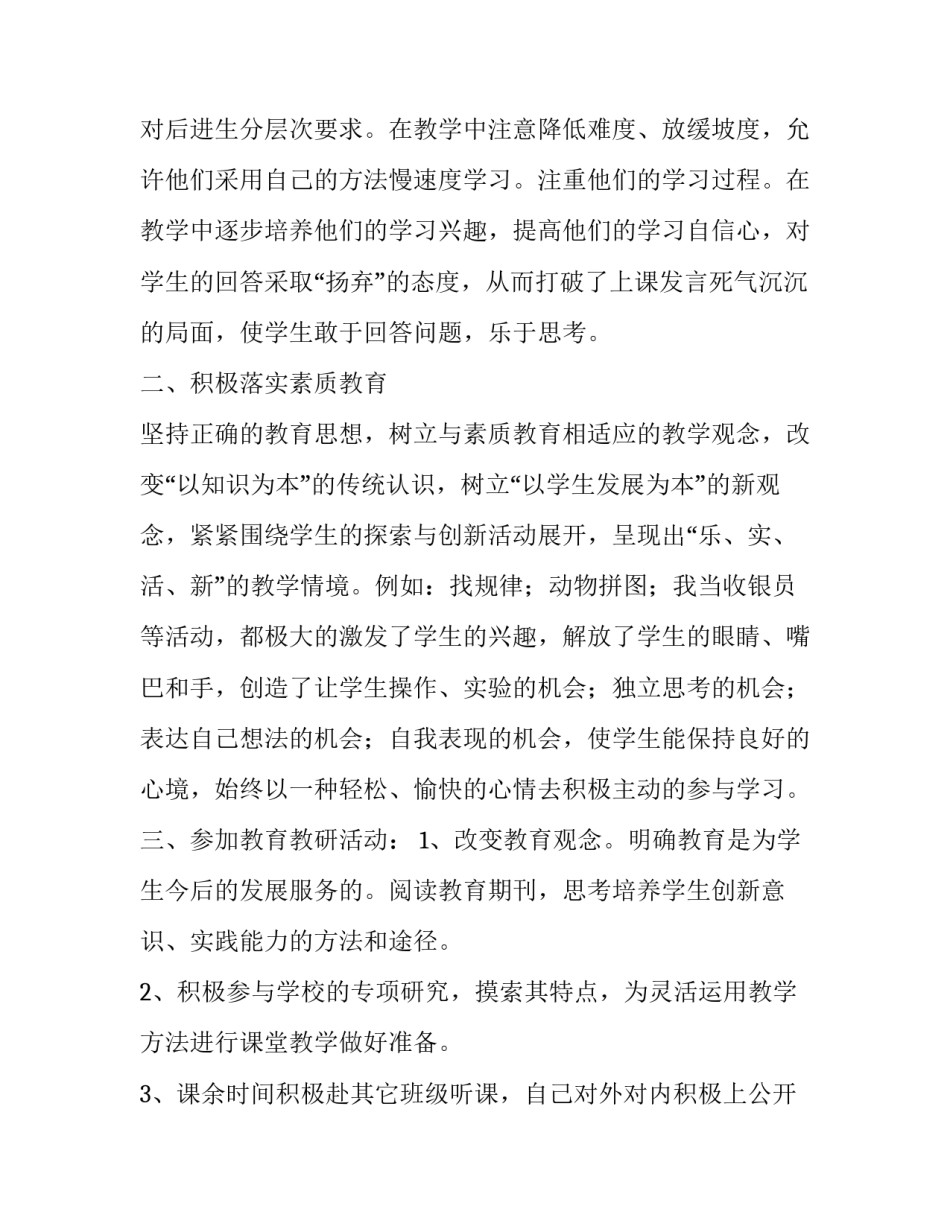 对后进生分层次要求。在教学中注意降低难度、放缓坡度，允许他们采用自己的方法慢速度学习。注重他们的学习过程。在教学中逐步培养他们的学习兴趣，提高他们的学习自信心，对学生的回答采取“扬弃”的态度，从而打破了上课发言死气沉沉的局面，使学生敢于回答问题，乐于思考。

二、积极落实素质教育

坚持正确的教育思想，树立与素质教育相适应的教学观念，改变“以知识为本”的传统认识，树立“以学生发展为本”的新观念，紧紧围绕学生的探索与创新活动展开，呈现出“乐、实、活、新”的教学情境。例如：找规律；动物拼图；我当收银员等活动，都极大的激发了学生的兴趣，解放了学生的眼睛、嘴巴和手，创造了让学生操作、实验的机会；独立思考的机会；表达自己想法的机会；自我表现的机会，使学生能保持良好的心境，始终以一种轻松、愉快的心情去积极主动的参与学习。

三、参加教育教研活动： 1、改变教育观念。明确教育是为学生今后的发展服务的。阅读教育期刊，思考培养学生创新意识、实践能力的方法和途径。

2、积极参与学校的专项研究，摸索其特点，为灵活运用教学方法进行课堂教学做好准备。

3、课余时间积极赴其它班级听课，自己对外对内积极上公开